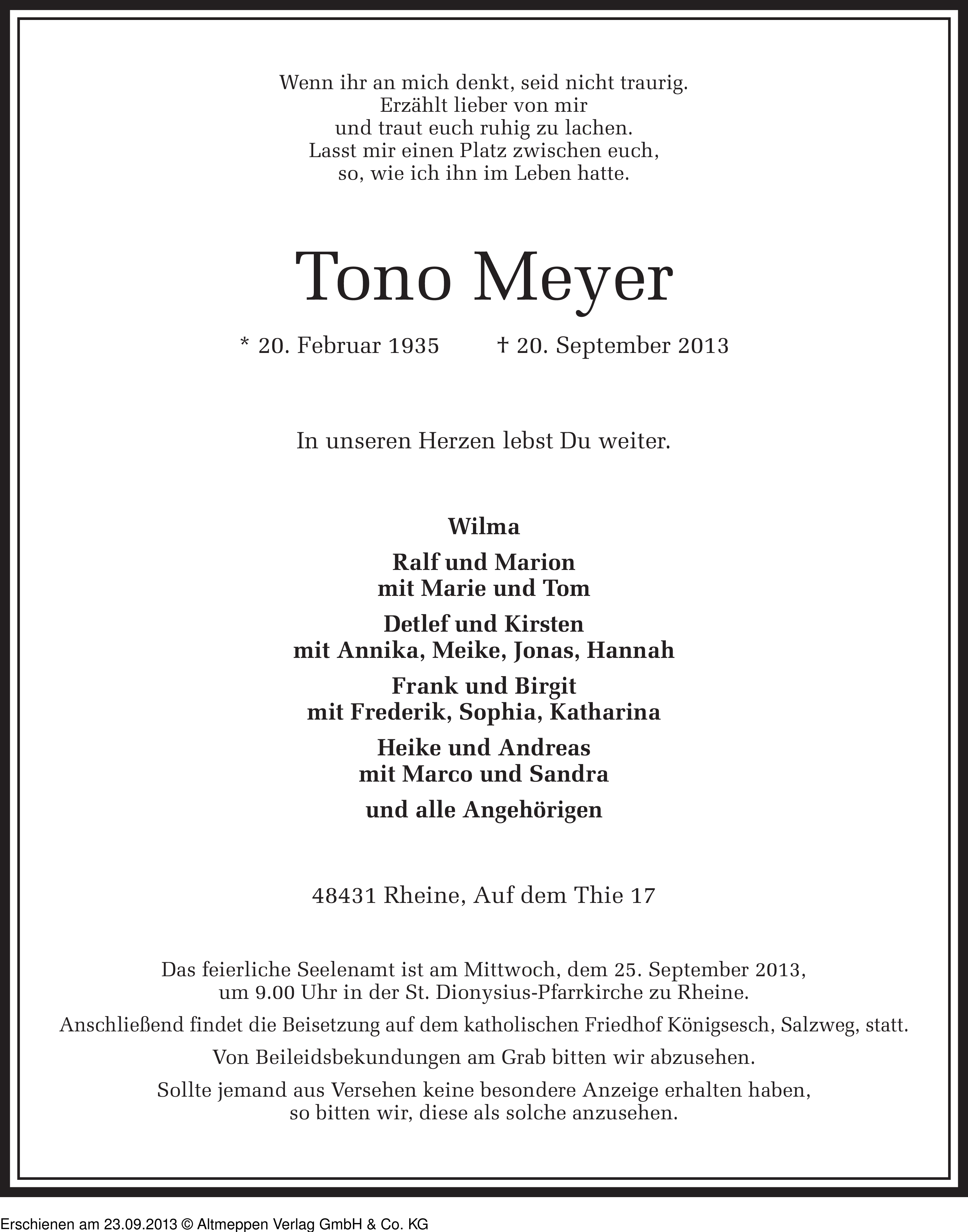 Wenn ihr an mich denkt, seid nicht traurig.
Erzählt lieber von mir
und traut euch ruhig zu lachen.
Lasst mir einen Platz zwischen euch,
so, wie ich ihn im Leben hatte.

Tono Meyer

* 20. Februar 1935 † 20. September 2013

In unseren Herzen lebst Du weiter.

Wilma

Ralf und Marion
mit Marie und Tom

Detlef und Kirsten
mit Annika, Meike, Jonas, Hannah

Frank und Birgit
mit Frederik, Sophia, Katharina

Heike und Andreas
mit Marco und Sandra

und alle Angehörigen

48431 Rheine, Auf dem Thie 17

Das feierliche Seelenamt ist am Mittwoch, dem 25. September 2013, um 9.00 Uhr in der St. Dionysius-Pfarrkirche zu Rheine.

Anschließend findet die Beisetzung auf dem katholischen Friedhof Königsesch, Salzweg, statt.

Von Beileidsbekundungen am Grab bitten wir abzusehen.

Sollte jemand aus Versehen keine besondere Anzeige erhalten haben, so bitten wir, diese als solche anzusehen.

Erschienen am 23.09.2013 © Altmeppen Verlag GmbH & Co. KG